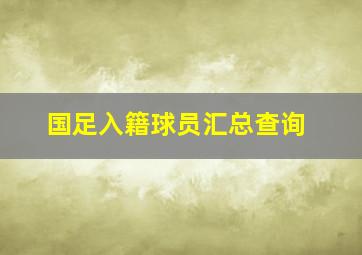 国足入籍球员汇总查询